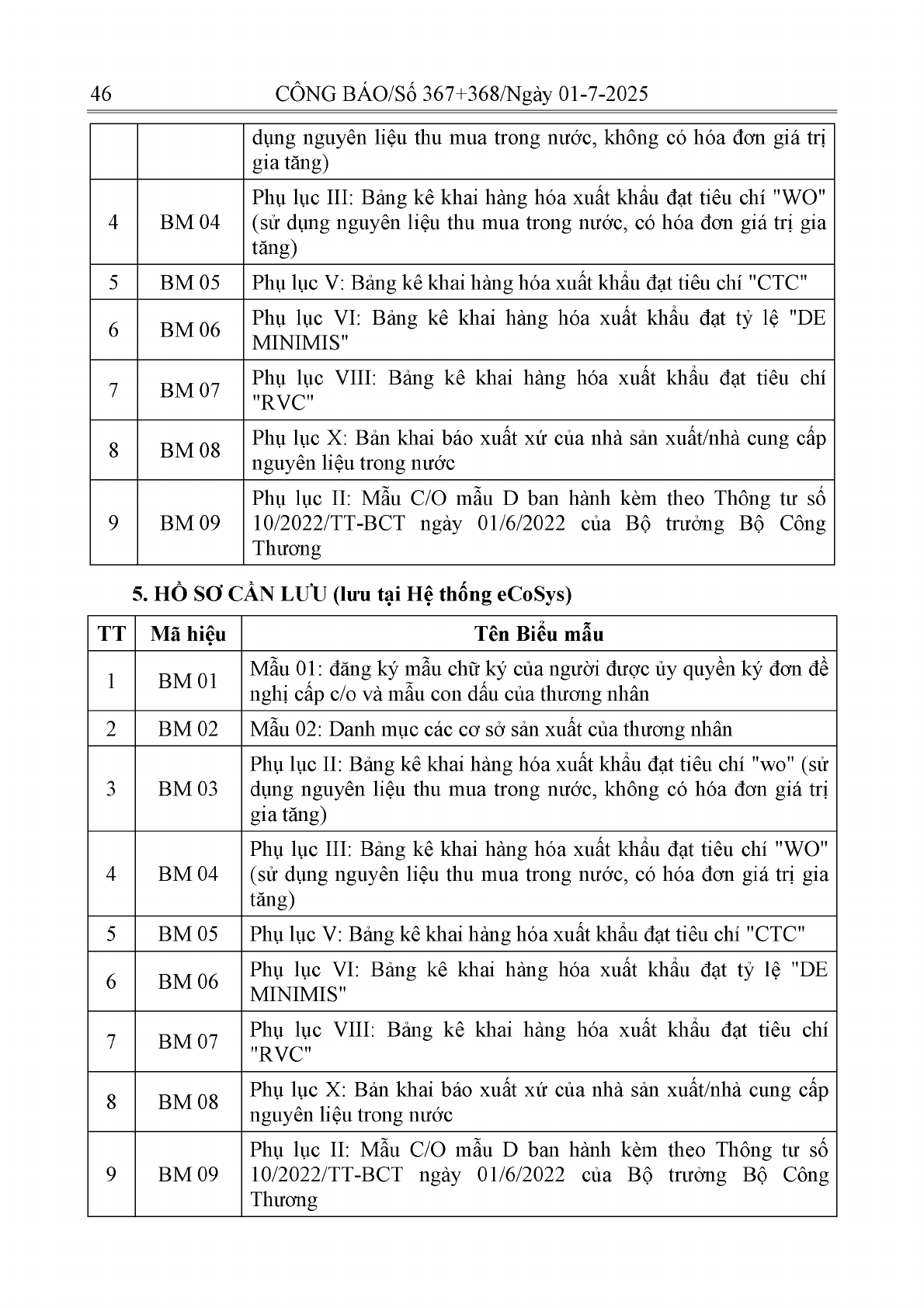 46 CÔNG BÁO/Số 367+368/Ngày 01-7-2025

| | | dụng nguyên liệu thu mua trong nước, không có hóa đơn giá trị gia tăng) |
|---|---|---|
| 4 | BM 04 | Phụ lục III: Bảng kê khai hàng hóa xuất khẩu đạt tiêu chí "WO" (sử dụng nguyên liệu thu mua trong nước, có hóa đơn giá trị gia tăng) |
| 5 | BM 05 | Phụ lục V: Bảng kê khai hàng hóa xuất khẩu đạt tiêu chí "CTC" |
| 6 | BM 06 | Phụ lục VI: Bảng kê khai hàng hóa xuất khẩu đạt tỷ lệ "DE MINIMIS" |
| 7 | BM 07 | Phụ lục VIII: Bảng kê khai hàng hóa xuất khẩu đạt tiêu chí "RVC" |
| 8 | BM 08 | Phụ lục X: Bản khai báo xuất xứ của nhà sản xuất/nhà cung cấp nguyên liệu trong nước |
| 9 | BM 09 | Phụ lục II: Mẫu C/O mẫu D ban hành kèm theo Thông tư số 10/2022/TT-BCT ngày 01/6/2022 của Bộ trưởng Bộ Công Thương |

5. HỒ SƠ CẦN LƯU (lưu tại Hệ thống eCoSys)

| TT | Mã hiệu | Tên Biểu mẫu |
|---|---|---|
| 1 | BM 01 | Mẫu 01: đăng ký mẫu chữ ký của người được ủy quyền ký đơn đề nghị cấp c/o và mẫu con dấu của thương nhân |
| 2 | BM 02 | Mẫu 02: Danh mục các cơ sở sản xuất của thương nhân |
| 3 | BM 03 | Phụ lục II: Bảng kê khai hàng hóa xuất khẩu đạt tiêu chí "wo" (sử dụng nguyên liệu thu mua trong nước, không có hóa đơn giá trị gia tăng) |
| 4 | BM 04 | Phụ lục III: Bảng kê khai hàng hóa xuất khẩu đạt tiêu chí "WO" (sử dụng nguyên liệu thu mua trong nước, có hóa đơn giá trị gia tăng) |
| 5 | BM 05 | Phụ lục V: Bảng kê khai hàng hóa xuất khẩu đạt tiêu chí "CTC" |
| 6 | BM 06 | Phụ lục VI: Bảng kê khai hàng hóa xuất khẩu đạt tỷ lệ "DE MINIMIS" |
| 7 | BM 07 | Phụ lục VIII: Bảng kê khai hàng hóa xuất khẩu đạt tiêu chí "RVC" |
| 8 | BM 08 | Phụ lục X: Bản khai báo xuất xứ của nhà sản xuất/nhà cung cấp nguyên liệu trong nước |
| 9 | BM 09 | Phụ lục II: Mẫu C/O mẫu D ban hành kèm theo Thông tư số 10/2022/TT-BCT ngày 01/6/2022 của Bộ trưởng Bộ Công Thương |